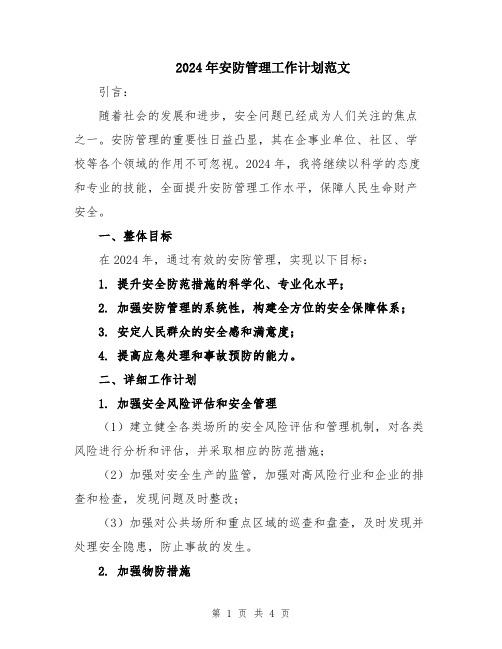 2024年安防管理工作计划范文

引言：

随着社会的发展和进步，安全问题已经成为人们关注的焦点之一。安防管理的重要性日益凸显，其在企事业单位、社区、学校等各个领域的作用不可忽视。2024年，我将继续以科学的态度和专业的技能，全面提升安防管理工作水平，保障人民生命财产安全。

一、整体目标

在2024年，通过有效的安防管理，实现以下目标：

1. 提升安全防范措施的科学化、专业化水平；

2. 加强安防管理的系统性，构建全方位的安全保障体系；

3. 安定人民群众的安全感和满意度；

4. 提高应急处理和事故预防的能力。

二、详细工作计划

1. 加强安全风险评估和安全管理

（1）建立健全各类场所的安全风险评估和管理机制，对各类风险进行分析和评估，并采取相应的防范措施；

（2）加强对安全生产的监管，加强对高风险行业和企业的排查和检查，发现问题及时整改；

（3）加强对公共场所和重点区域的巡查和盘查，及时发现并处理安全隐患，防止事故的发生。

2. 加强物防措施

第 1 页 共 4 页